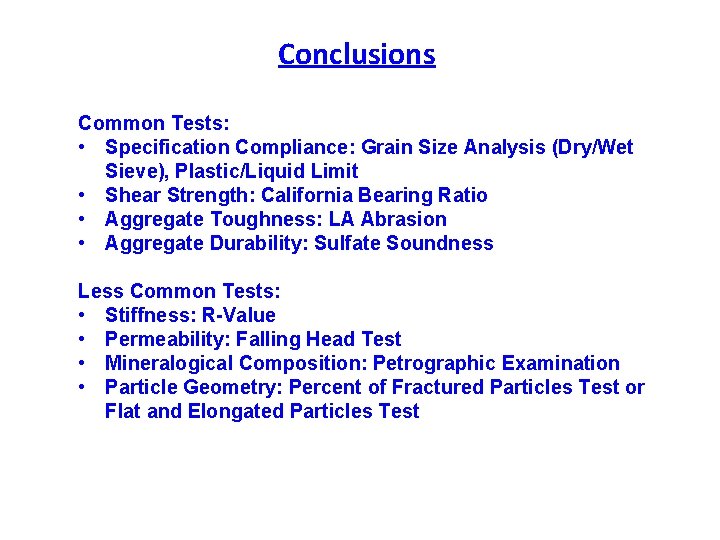 Conclusions

Common Tests:
• Specification Compliance: Grain Size Analysis (Dry/Wet Sieve), Plastic/Liquid Limit
• Shear Strength: California Bearing Ratio
• Aggregate Toughness: LA Abrasion
• Aggregate Durability: Sulfate Soundness

Less Common Tests:
• Stiffness: R-Value
• Permeability: Falling Head Test
• Mineralogical Composition: Petrographic Examination
• Particle Geometry: Percent of Fractured Particles Test or Flat and Elongated Particles Test